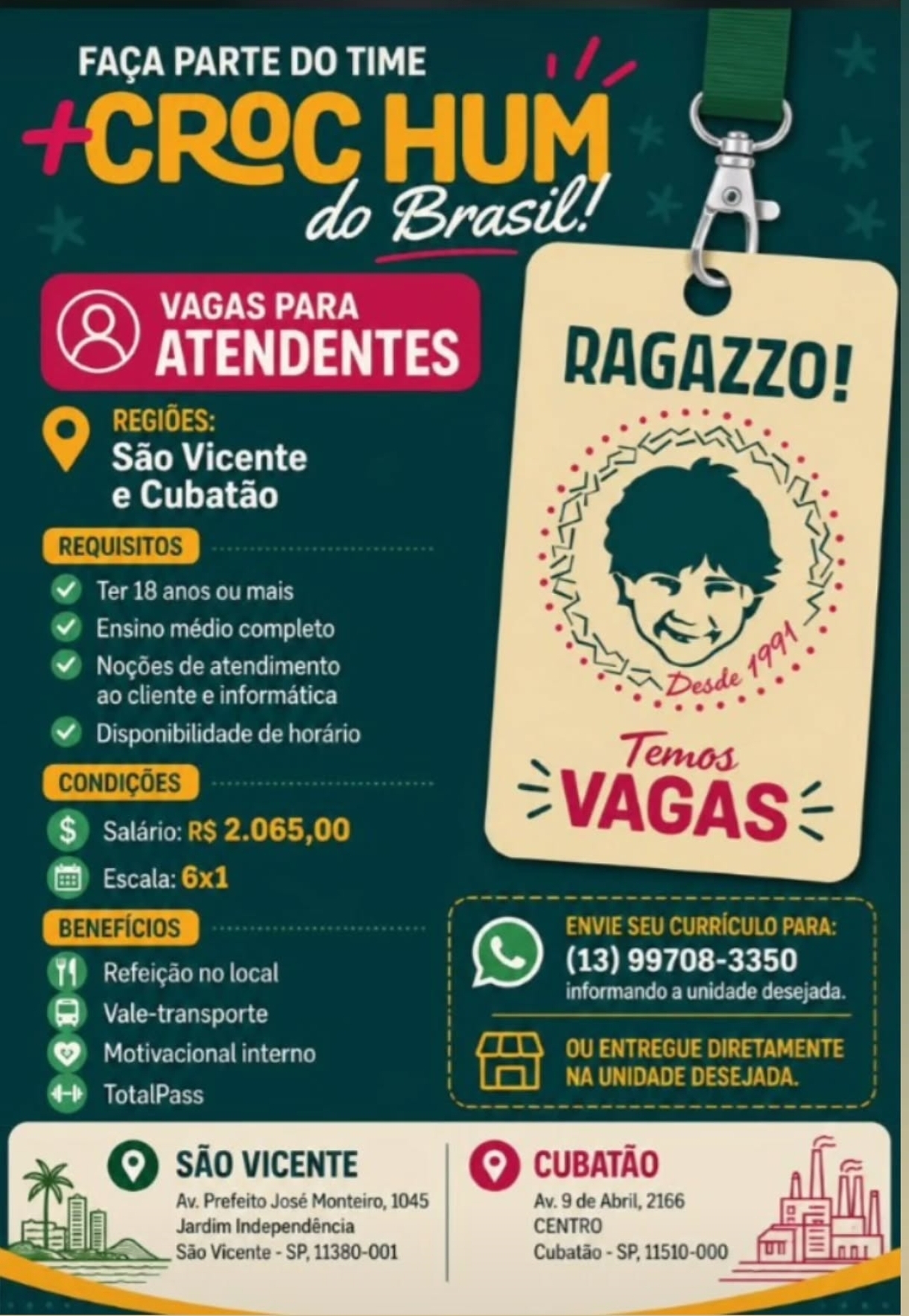 FAÇA PARTE DO TIME
+CROC HUM
do Brasil!

VAGAS PARA
ATENDENTES

REGIÕES:
São Vicente
e Cubatão

REQUISITOS
Ter 18 anos ou mais
Ensino médio completo
Noções de atendimento ao cliente e informática
Disponibilidade de horário

CONDIÇÕES
Salário: R$ 2.065,00
Escala: 6x1

BENEFÍCIOS
Refeição no local
Vale-transporte
Motivacional interno
TotalPass

RAGAZZO!
Desde 1991
Temos
VAGAS

ENVIE SEU CURRÍCULO PARA:
(13) 99708-3350
informando a unidade desejada.

OU ENTREGUE DIRETAMENTE NA UNIDADE DESEJADA.

SÃO VICENTE
Av. Prefeito José Monteiro, 1045
Jardim Independência
São Vicente - SP, 11380-001

CUBATÃO
Av. 9 de Abril, 2166
CENTRO
Cubatão - SP, 11510-000